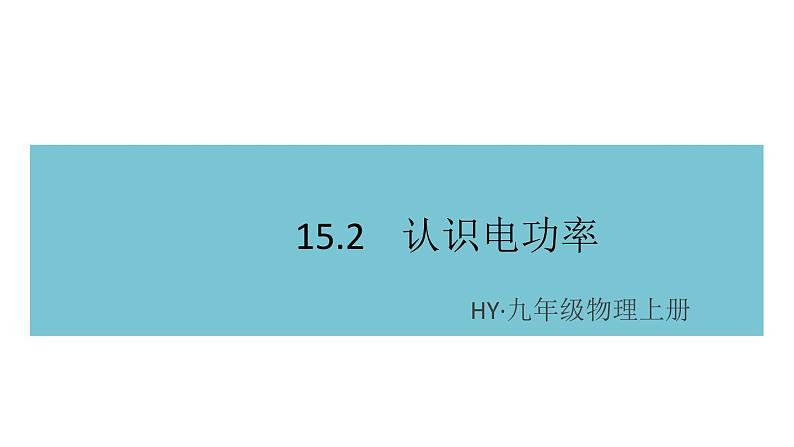 15.2 认识电功率

HY·九年级物理上册